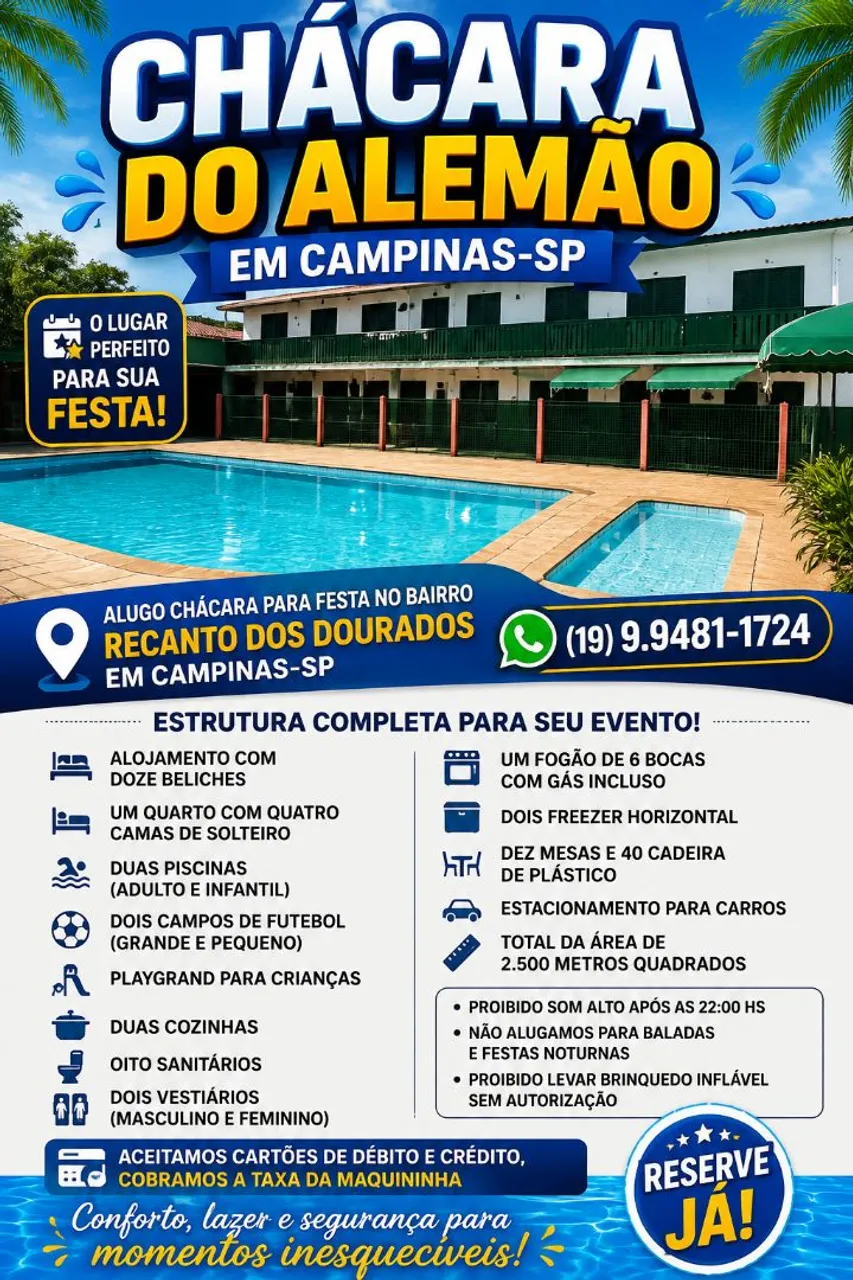 CHÁCARA DO ALEMÃO

EM CAMPINAS-SP

O LUGAR PERFEITO PARA SUA FESTA!

ALUGO CHÁCARA PARA FESTA NO BAIRRO
RECANTO DOS DOURADOS
EM CAMPINAS-SP

(19) 9.9481-1724

ESTRUTURA COMPLETA PARA SEU EVENTO!

ALOJAMENTO COM DOZE BELICHES

UM QUARTO COM QUATRO CAMAS DE SOLTEIRO

DUAS PISCINAS (ADULTO E INFANTIL)

DOIS CAMPOS DE FUTEBOL (GRANDE E PEQUENO)

PLAYGRAND PARA CRIANÇAS

DUAS COZINHAS

OITO SANITÁRIOS

DOIS VESTIÁRIOS (MASCULINO E FEMININO)

UM FOGÃO DE 6 BOCAS COM GÁS INCLUSO

DOIS FREEZER HORIZONTAL

DEZ MESAS E 40 CADEIRA DE PLÁSTICO

ESTACIONAMENTO PARA CARROS

TOTAL DA ÁREA DE 2.500 METROS QUADRADOS

• PROIBIDO SOM ALTO APÓS AS 22:00 HS
• NÃO ALUGAMOS PARA BALADAS E FESTAS NOTURNAS
• PROIBIDO LEVAR BRINQUEDO INFLÁVEL SEM AUTORIZAÇÃO

ACEITAMOS CARTÕES DE DÉBITO E CRÉDITO, COBRAMOS A TAXA DA MAQUININHA

RESERVE JÁ!

Conforto, lazer e segurança para momentos inesquecíveis!